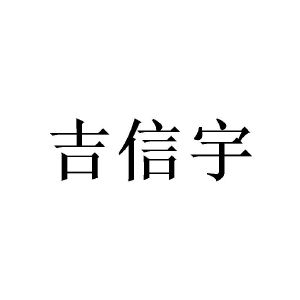 吉信宇